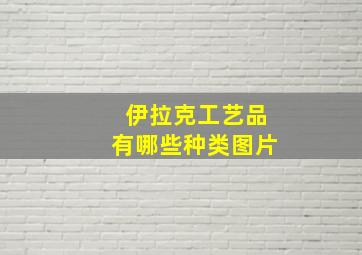 伊拉克工艺品
有哪些种类图片